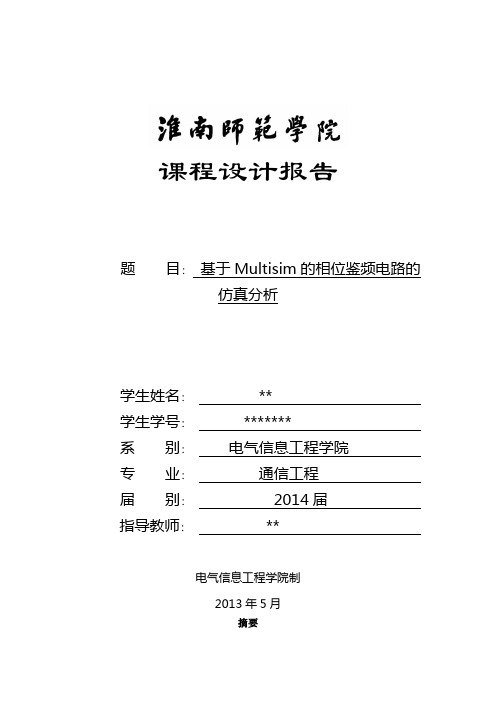 淮南師範學院

课程设计报告

题　　目：基于 Multisim 的相位鉴频电路的仿真分析

学生姓名：**

学生学号：*******

系　　别：电气信息工程学院

专　　业：通信工程

届　　别：2014 届

指导教师：**

电气信息工程学院制

2013 年 5 月

摘要